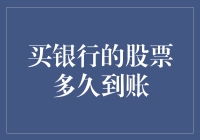 买银行的股票多久到账